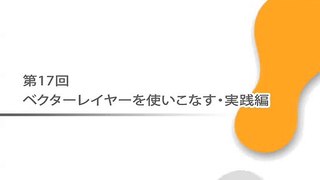 第17回
ベクターレイヤーを使いこなす・実践編